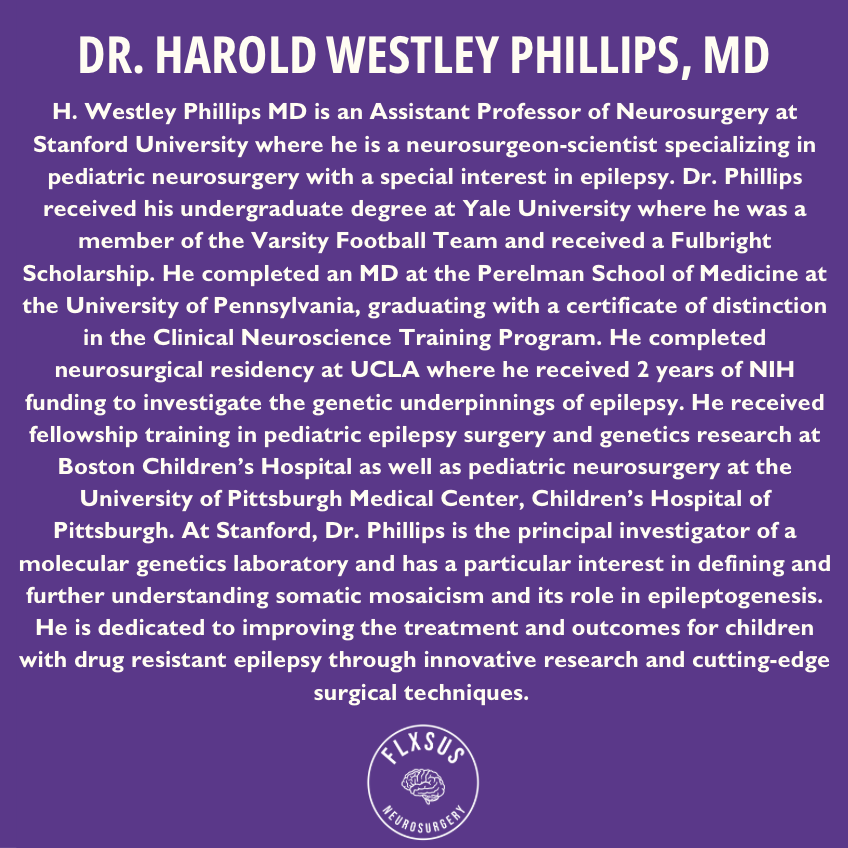 DR. HAROLD WESTLEY PHILLIPS, MD

H. Westley Phillips MD is an Assistant Professor of Neurosurgery at Stanford University where he is a neurosurgeon-scientist specializing in pediatric neurosurgery with a special interest in epilepsy. Dr. Phillips received his undergraduate degree at Yale University where he was a member of the Varsity Football Team and received a Fulbright Scholarship. He completed an MD at the Perelman School of Medicine at the University of Pennsylvania, graduating with a certificate of distinction in the Clinical Neuroscience Training Program. He completed neurosurgical residency at UCLA where he received 2 years of NIH funding to investigate the genetic underpinnings of epilepsy. He received fellowship training in pediatric epilepsy surgery and genetics research at Boston Children's Hospital as well as pediatric neurosurgery at the University of Pittsburgh Medical Center, Children's Hospital of Pittsburgh. At Stanford, Dr. Phillips is the principal investigator of a molecular genetics laboratory and has a particular interest in defining and further understanding somatic mosaicism and its role in epileptogenesis. He is dedicated to improving the treatment and outcomes for children with drug resistant epilepsy through innovative research and cutting-edge surgical techniques.

FLXSUS
NEUROSURGERY